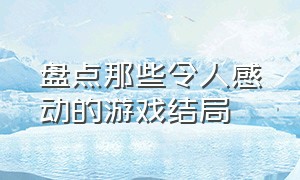 盘点那些令人感动的游戏结局